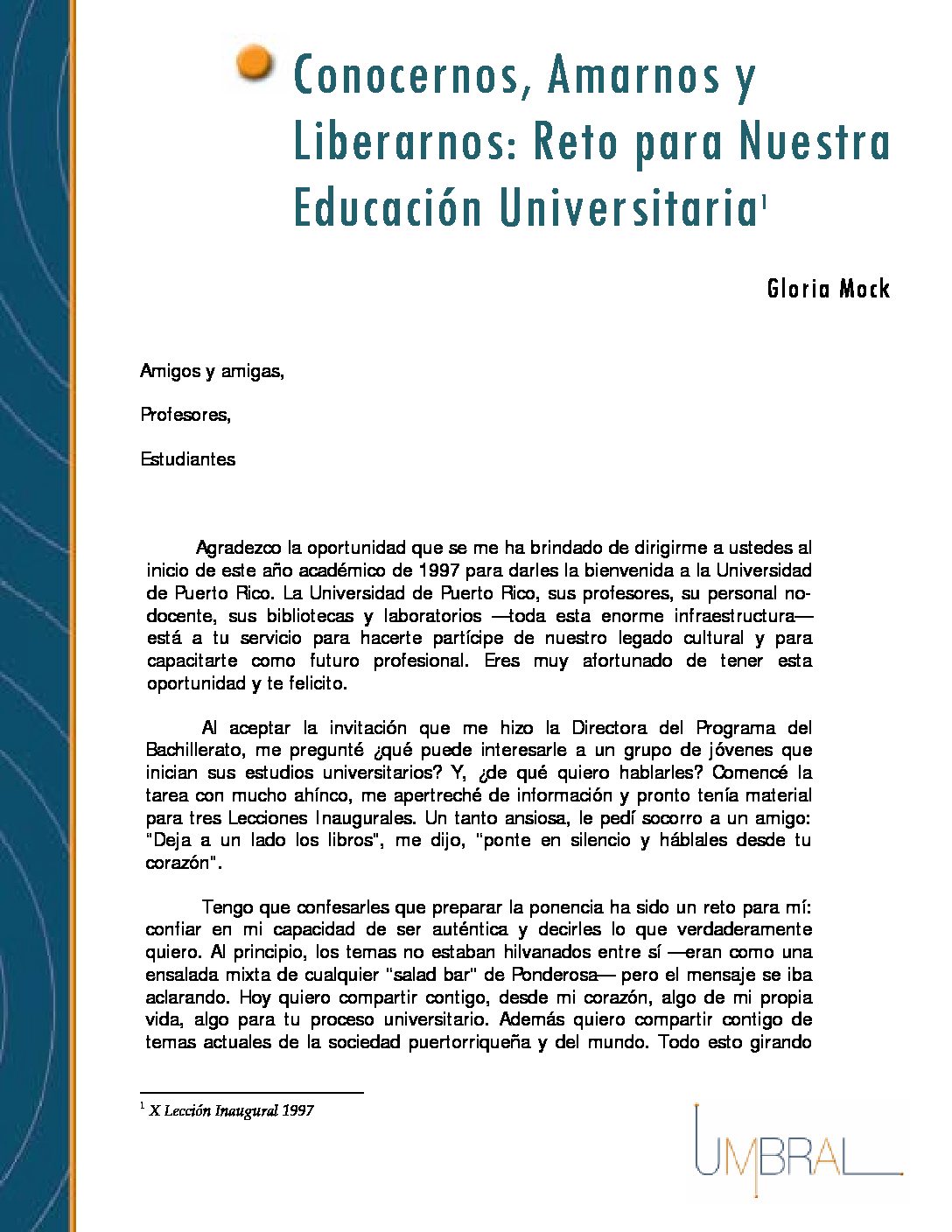 Conocernos, Amarnos y Liberarnos: Reto para Nuestra Educación Universitaria$^1$

Gloria Mock

Amigos y amigas,

Profesores,

Estudiantes

Agradezco la oportunidad que se me ha brindado de dirigirme a ustedes al inicio de este año académico de 1997 para darles la bienvenida a la Universidad de Puerto Rico. La Universidad de Puerto Rico, sus profesores, su personal no-docente, sus bibliotecas y laboratorios —toda esta enorme infraestructura— está a tu servicio para hacerte partícipe de nuestro legado cultural y para capacitarte como futuro profesional. Eres muy afortunado de tener esta oportunidad y te felicito.

Al aceptar la invitación que me hizo la Directora del Programa del Bachillerato, me pregunté ¿qué puede interesarle a un grupo de jóvenes que inician sus estudios universitarios? Y, ¿de qué quiero hablarles? Comencé la tarea con mucho ahínco, me apertreché de información y pronto tenía material para tres Lecciones Inaugurales. Un tanto ansiosa, le pedí socorro a un amigo: "Deja a un lado los libros", me dijo, "ponte en silencio y háblales desde tu corazón".

Tengo que confesarles que preparar la ponencia ha sido un reto para mí: confiar en mi capacidad de ser auténtica y decirles lo que verdaderamente quiero. Al principio, los temas no estaban hilvanados entre sí —eran como una ensalada mixta de cualquier "salad bar" de Ponderosa— pero el mensaje se iba aclarando. Hoy quiero compartir contigo, desde mi corazón, algo de mi propia vida, algo para tu proceso universitario. Además quiero compartir contigo de temas actuales de la sociedad puertorriqueña y del mundo. Todo esto girando

$^1$ X Lección Inaugural 1997

UMBRAL